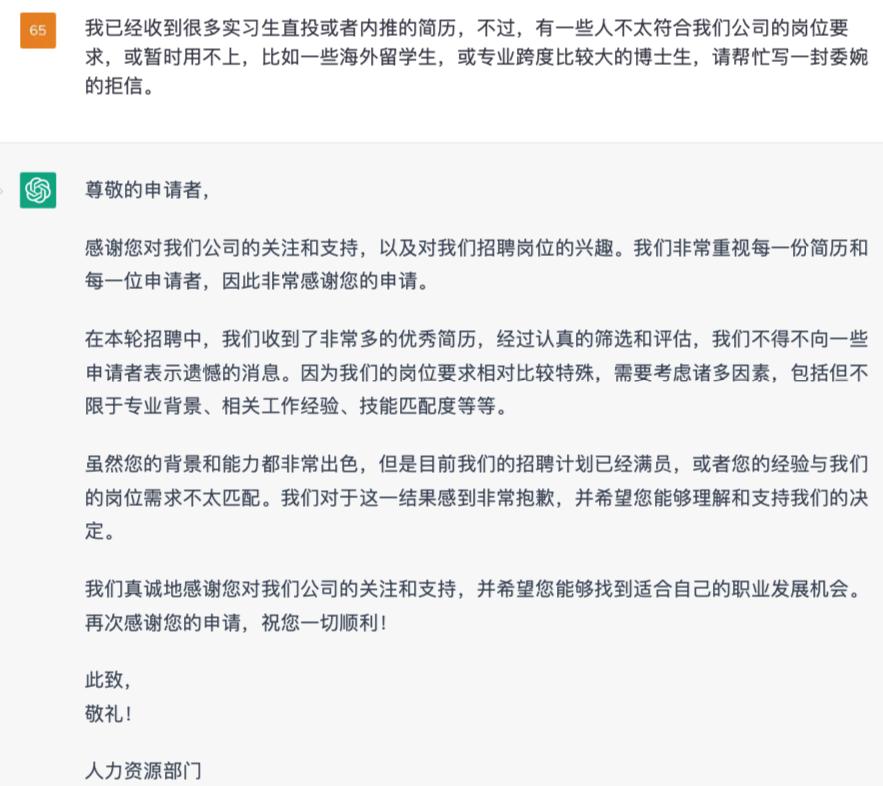 65

我已经收到很多实习生直投或者内推的简历，不过，有一些人不太符合我们公司的岗位要求，或暂时用不上，比如一些海外留学生，或专业跨度比较大的博士生，请帮忙写一封委婉的拒信。

尊敬的申请者，

感谢您对我们公司的关注和支持，以及对我们招聘岗位的兴趣。我们非常重视每一份简历和每一位申请者，因此非常感谢您的申请。

在本轮招聘中，我们收到了非常多的优秀简历，经过认真的筛选和评估，我们不得不向一些申请者表示遗憾的消息。因为我们的岗位要求相对比较特殊，需要考虑诸多因素，包括但不限于专业背景、相关工作经验、技能匹配度等等。

虽然您的背景和能力都非常出色，但是目前我们的招聘计划已经满员，或者您的经验与我们的岗位需求不太匹配。我们对于这一结果感到非常抱歉，并希望您能够理解和支持我们的决定。

我们真诚地感谢您对我们公司的关注和支持，并希望您能够找到适合自己的职业发展机会。再次感谢您的申请，祝您一切顺利！

此致，
敬礼！

人力资源部门